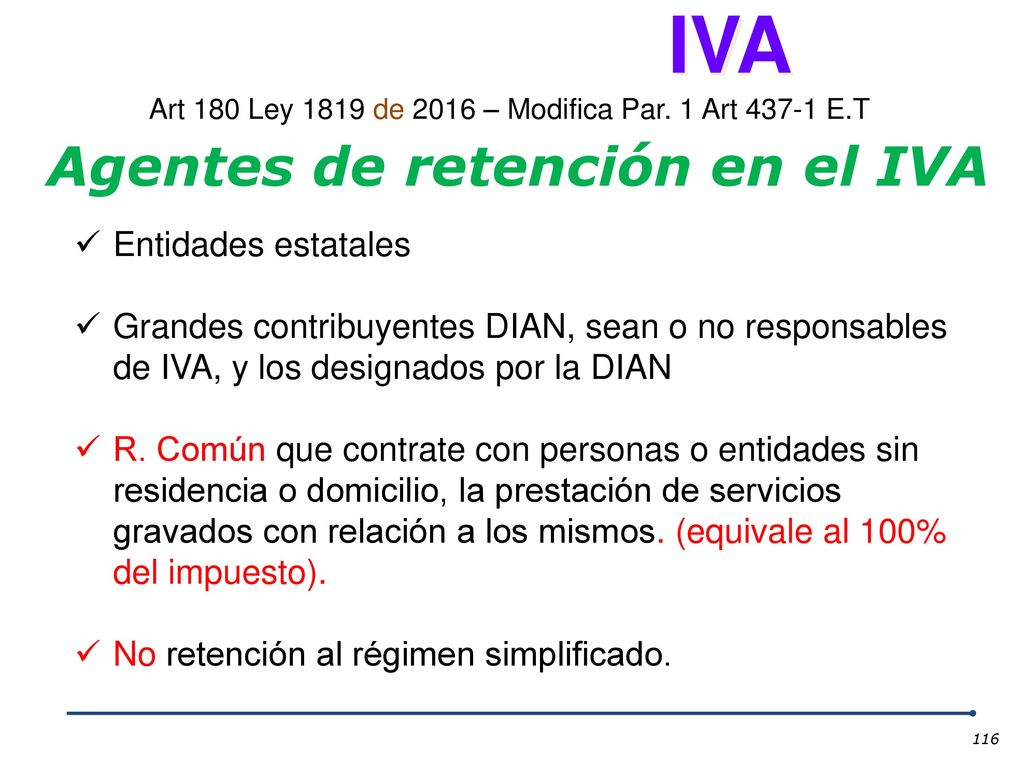 IVA

Art 180 Ley 1819 de 2016 – Modifica Par. 1 Art 437-1 E.T

Agentes de retención en el IVA

✓ Entidades estatales

✓ Grandes contribuyentes DIAN, sean o no responsables de IVA, y los designados por la DIAN

✓ R. Común que contrate con personas o entidades sin residencia o domicilio, la prestación de servicios gravados con relación a los mismos. (equivale al 100% del impuesto).

✓ No retención al régimen simplificado.

116